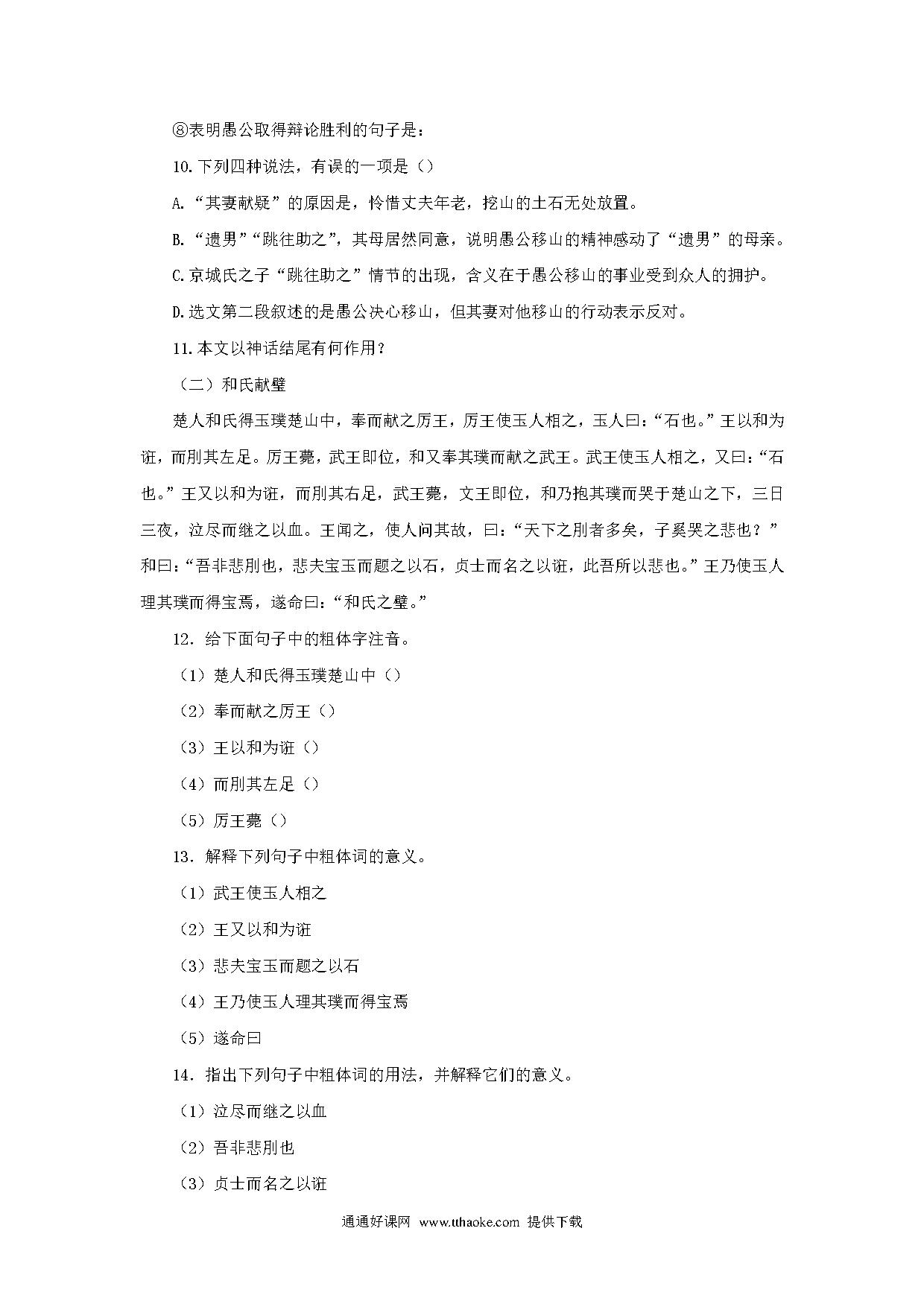 ⑧表明愚公取得辩论胜利的句子是：

10.下列四种说法，有误的一项是（）

A.“其妻献疑”的原因是，怜惜丈夫年老，挖山的土石无处放置。

B.“遗男”“跳往助之”，其母居然同意，说明愚公移山的精神感动了“遗男”的母亲。

C.京城氏之子“跳往助之”情节的出现，含义在于愚公移山的事业受到众人的拥护。

D.选文第二段叙述的是愚公决心移山，但其妻对他移山的行动表示反对。

11.本文以神话结尾有何作用？

（二）和氏献璧

楚人和氏得玉璞楚山中，奉而献之厉王，厉王使玉人相之，玉人曰：“石也。”王以和为诳，而刖其左足。厉王薨，武王即位，和又奉其璞而献之武王。武王使玉人相之，又曰：“石也。”王又以和为诳，而刖其右足，武王薨，文王即位，和乃抱其璞而哭于楚山之下，三日三夜，泣尽而继之以血。王闻之，使人问其故，曰：“天下之刖者多矣，子奚哭之悲也？”和曰：“吾非悲刖也，悲夫宝玉而题之以石，贞士而名之以诳，此吾所以悲也。”王乃使玉人理其璞而得宝焉，遂命曰：“和氏之璧。”

12．给下面句子中的粗体字注音。

（1）楚人和氏得玉璞楚山中（）

（2）奉而献之厉王（）

（3）王以和为诳（）

（4）而刖其左足（）

（5）厉王薨（）

13．解释下列句子中粗体词的意义。

（1）武王使玉人相之

（2）王又以和为诳

（3）悲夫宝玉而题之以石

（4）王乃使玉人理其璞而得宝焉

（5）遂命曰

14．指出下列句子中粗体词的用法，并解释它们的意义。

（1）泣尽而继之以血

（2）吾非悲刖也

（3）贞士而名之以诳

通通好课网 www.tthaoke.com 提供下载